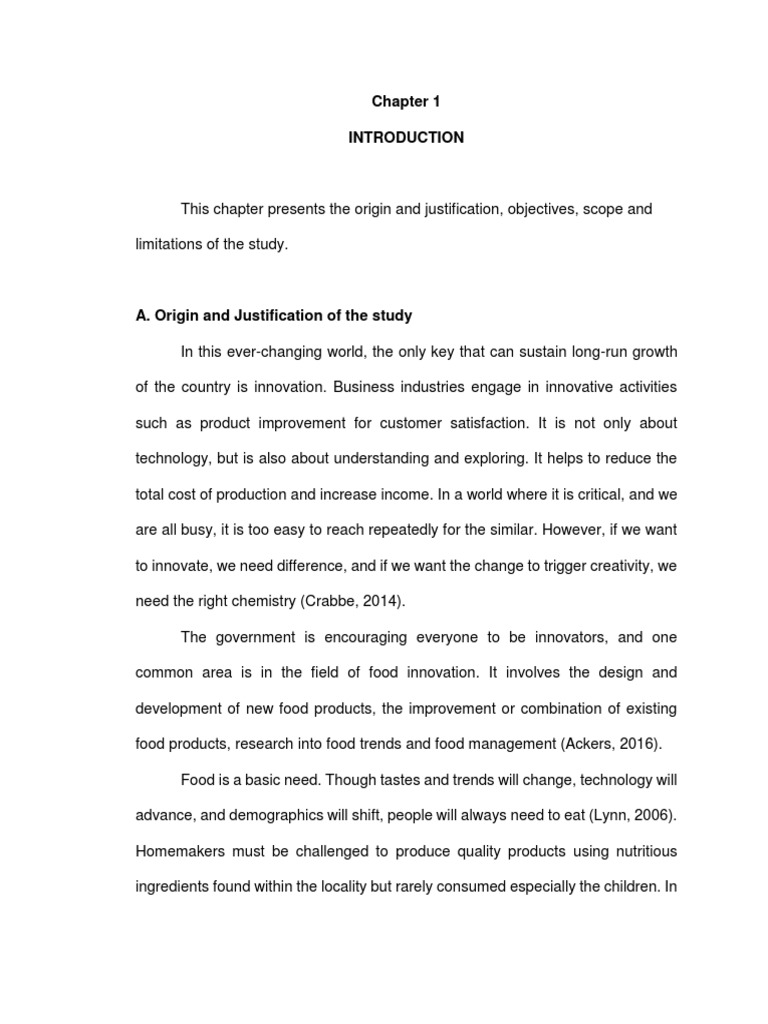 Chapter 1

INTRODUCTION

This chapter presents the origin and justification, objectives, scope and limitations of the study.

A. Origin and Justification of the study

In this ever-changing world, the only key that can sustain long-run growth of the country is innovation. Business industries engage in innovative activities such as product improvement for customer satisfaction. It is not only about technology, but is also about understanding and exploring. It helps to reduce the total cost of production and increase income. In a world where it is critical, and we are all busy, it is too easy to reach repeatedly for the similar. However, if we want to innovate, we need difference, and if we want the change to trigger creativity, we need the right chemistry (Crabbe, 2014).

The government is encouraging everyone to be innovators, and one common area is in the field of food innovation. It involves the design and development of new food products, the improvement or combination of existing food products, research into food trends and food management (Ackers, 2016).

Food is a basic need. Though tastes and trends will change, technology will advance, and demographics will shift, people will always need to eat (Lynn, 2006). Homemakers must be challenged to produce quality products using nutritious ingredients found within the locality but rarely consumed especially the children. In